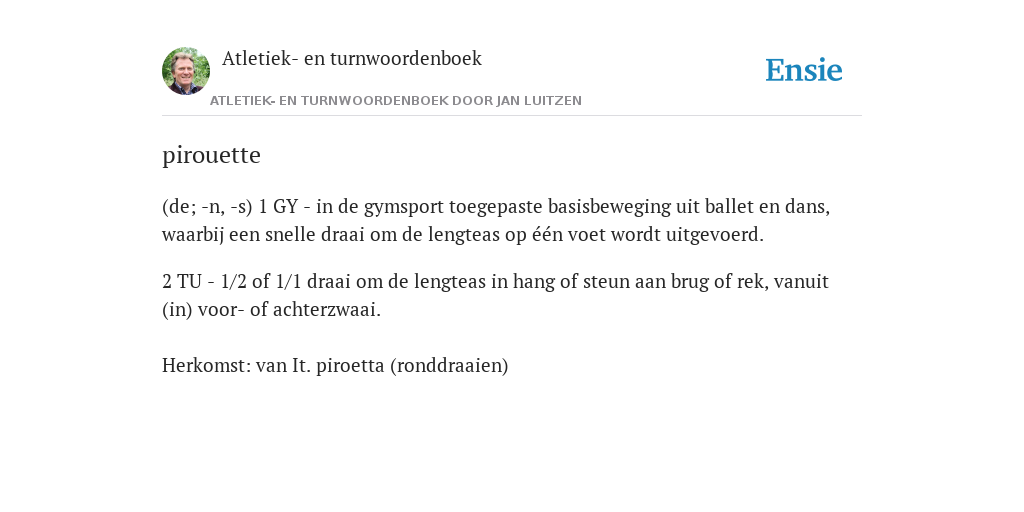 Atletiek- en turnwoordenboek

Ensie

ATLETIEK- EN TURNWOORDENBOEK DOOR JAN LUITZEN

pirouette

(de; -n, -s) 1 GY - in de gymsport toegepaste basisbeweging uit ballet en dans, waarbij een snelle draai om de lengteas op één voet wordt uitgevoerd.

2 TU - 1/2 of 1/1 draai om de lengteas in hang of steun aan brug of rek, vanuit (in) voor- of achterzwaai.

Herkomst: van It. piroetta (ronddraaien)